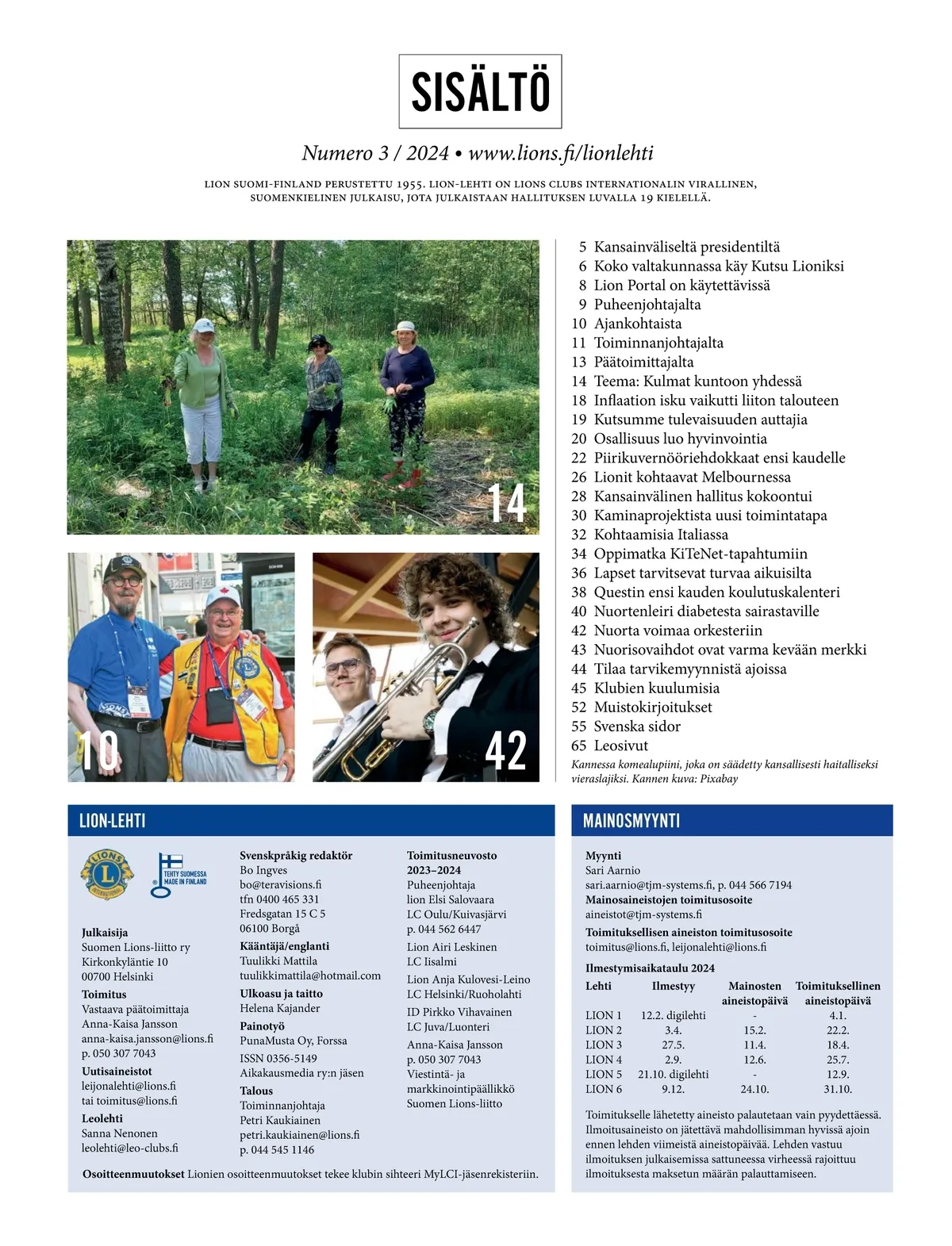 SISÄLTÖ

Numero 3 / 2024 • www.lions.fi/lionlehti

LION SUOMI-FINLAND PERUSTETTU 1955. LION-LEHTI ON LIONS CLUBS INTERNATIONALIN VIRALLINEN, SUOMENKIELINEN JULKAISU, JOTA JULKAISTAAN HALLITUKSEN LUVALLA 19 KIELELLÄ.

14

10

42

5 Kansainväliseltä presidentiltä
6 Koko valtakunnassa käy Kutsu Lioniksi
8 Lion Portal on käytettävissä
9 Puheenjohtajalta
10 Ajankohtaista
11 Toiminnanjohtajalta
13 Päätoimittajalta
14 Teema: Kulmat kuntoon yhdessä
18 Inflaation isku vaikutti liiton talouteen
19 Kutsumme tulevaisuuden auttajia
20 Osallisuus luo hyvinvointia
22 Piirikuvernööriehdokkaat ensi kaudelle
26 Lionit kohtaavat Melbournessa
28 Kansainvälinen hallitus kokoontui
30 Kaminaprojektista uusi toimintatapa
32 Kohtaamisia Italiassa
34 Oppimatka KiTeNet-tapahtumiin
36 Lapset tarvitsevat turvaa aikuisilta
38 Questin ensi kauden koulutuskalenteri
40 Nuortenleiri diabetesta sairastaville
42 Nuorta voimaa orkesteriin
43 Nuorisovaihdot ovat varma kevään merkki
44 Tilaa tarvikemyynnistä ajoissa
45 Klubien kuulumisia
52 Muistokirjoitukset
55 Svenska sidor
65 Leosivut

Kannessa komealupiini, joka on säädetty kansallisesti haitalliseksi vieraslajiksi. Kannen kuva: Pixabay

LION-LEHTI

LIONS INTERNATIONAL

TEHTY SUOMESSA MADE IN FINLAND

Julkaisija
Suomen Lions-liitto ry
Kirkonkyläntie 10
00700 Helsinki

Toimitus
Vastaava päätoimittaja
Anna-Kaisa Jansson
anna-kaisa.jansson@lions.fi
p. 050 307 7043

Uutisaineistot
leijonalehti@lions.fi
tai toimitus@lions.fi

Leolehti
Sanna Nenonen
leolehti@leo-clubs.fi

Svenskpråkig redaktör
Bo Ingves
bo@teravisions.fi
tfn 0400 465 331
Fredsgatan 15 C 5
06100 Borgå

Kääntäjä/englanti
Tuulikki Mattila
tuulikkimattila@hotmail.com

Ulkoasu ja taitto
Helena Kajander

Painotyö
PunaMusta Oy, Forssa
ISSN 0356-5149
Aikakausmedia ry:n jäsen

Talous
Toiminnanjohtaja
Petri Kaukiainen
petri.kaukiainen@lions.fi
p. 044 545 1146

Toimitusneuvosto 2023–2024
Puheenjohtaja
lion Elsi Salovaara
LC Oulu/Kuivasjärvi
p. 044 562 6447

Lion Airi Leskinen
LC Iisalmi

Lion Anja Kulovesi-Leino
LC Helsinki/Ruoholahti

ID Pirkko Vihavainen
LC Juva/Luonteri

Anna-Kaisa Jansson
p. 050 307 7043
Viestintä- ja markkinointipäällikkö
Suomen Lions-liitto

Osoitteenmuutokset Lionien osoitteenmuutokset tekee klubin sihteeri MyLCI-jäsenrekisteriin.

MAINOSMYYNTI

Myynti
Sari Aarnio
sari.aarnio@tjm-systems.fi, p. 044 566 7194
Mainosaineistojen toimitusosoite
aineistot@tjm-systems.fi
Toimituksellisen aineiston toimitusosoite
toimitus@lions.fi, leijonalehti@lions.fi

Ilmestymisaikataulu 2024

| Lehti | Ilmestyy | Mainosten aineistopäivä | Toimituksellinen aineistopäivä |
|---|---|---|---|
| LION 1 | 12.2. digilehti | - | 4.1. |
| LION 2 | 3.4. | 15.2. | 22.2. |
| LION 3 | 27.5. | 11.4. | 18.4. |
| LION 4 | 2.9. | 12.6. | 25.7. |
| LION 5 | 21.10. digilehti | - | 12.9. |
| LION 6 | 9.12. | 24.10. | 31.10. |

Toimitukselle lähetetty aineisto palautetaan vain pyydettäessä. Ilmoitusaineisto on jätettävä mahdollisimman hyvissä ajoin ennen lehden viimeistä aineistopäivää. Lehden vastuu ilmoituksen julkaisemissa sattuneessa virheessä rajoittuu ilmoituksesta maksetun määrän palauttamiseen.